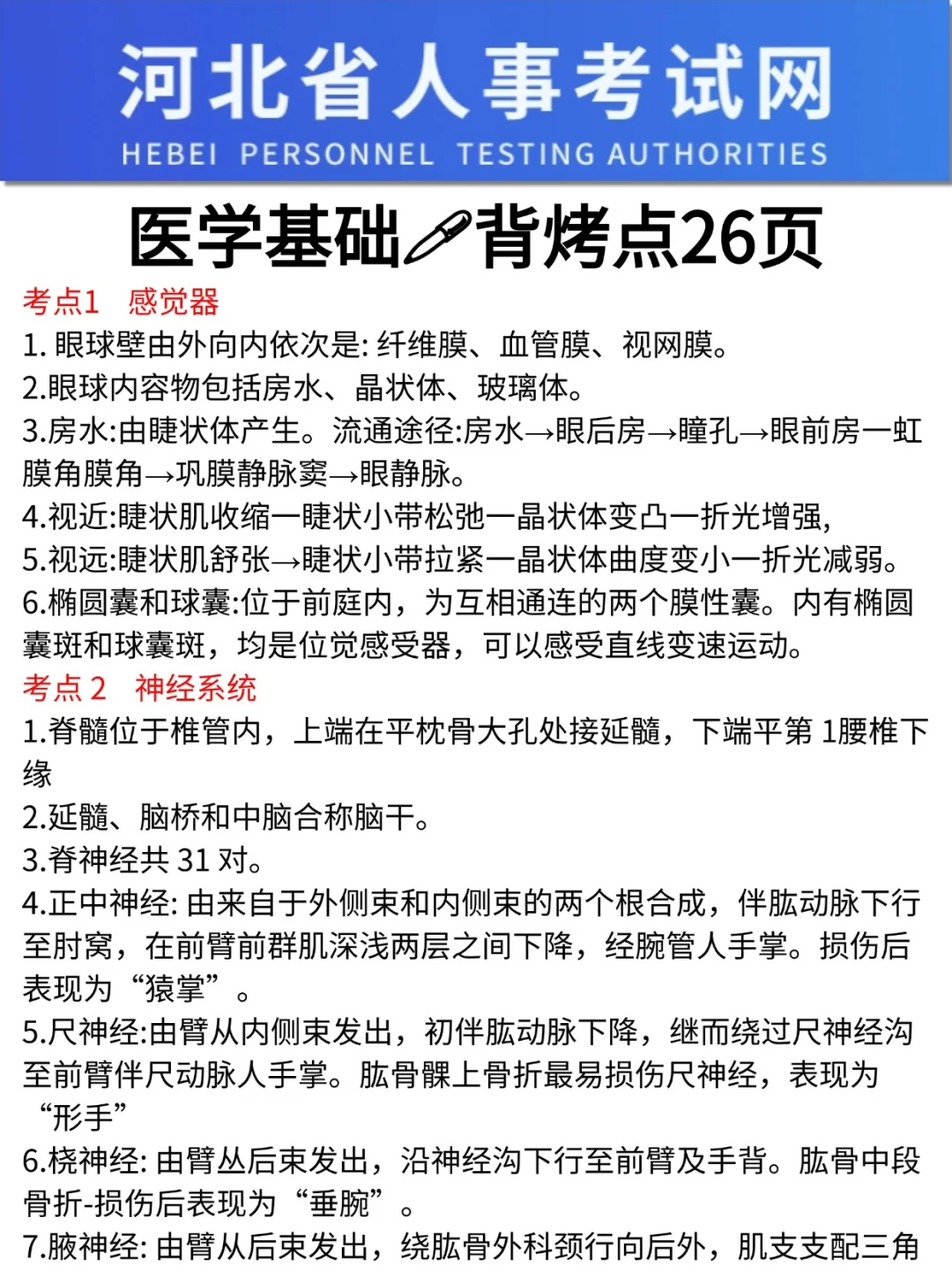 河北省人事考试网
HEBEI PERSONNEL TESTING AUTHORITIES

医学基础背烤点26页

考点1 感觉器
1. 眼球壁由外向内依次是: 纤维膜、血管膜、视网膜。
2.眼球内容物包括房水、晶状体、玻璃体。
3.房水:由睫状体产生。流通途径:房水→眼后房→瞳孔→眼前房一虹膜角膜角→巩膜静脉窦→眼静脉。
4.视近:睫状肌收缩一睫状小带松弛一晶状体变凸一折光增强,
5.视远:睫状肌舒张→睫状小带拉紧一晶状体曲度变小一折光减弱。
6.椭圆囊和球囊:位于前庭内，为互相通连的两个膜性囊。内有椭圆囊斑和球囊斑，均是位觉感受器，可以感受直线变速运动。
考点 2 神经系统
1.脊髓位于椎管内，上端在平枕骨大孔处接延髓，下端平第 1腰椎下缘
2.延髓、脑桥和中脑合称脑干。
3.脊神经共 31 对。
4.正中神经: 由来自于外侧束和内侧束的两个根合成，伴肱动脉下行至肘窝，在前臂前群肌深浅两层之间下降，经腕管人手掌。损伤后表现为“猿掌”。
5.尺神经:由臂从内侧束发出，初伴肱动脉下降，继而绕过尺神经沟至前臂伴尺动脉人手掌。肱骨髁上骨折最易损伤尺神经，表现为“形手”
6.桡神经: 由臂丛后束发出，沿神经沟下行至前臂及手背。肱骨中段骨折-损伤后表现为“垂腕”。
7.腋神经: 由臂从后束发出，绕肱骨外科颈行向后外，肌支支配三角